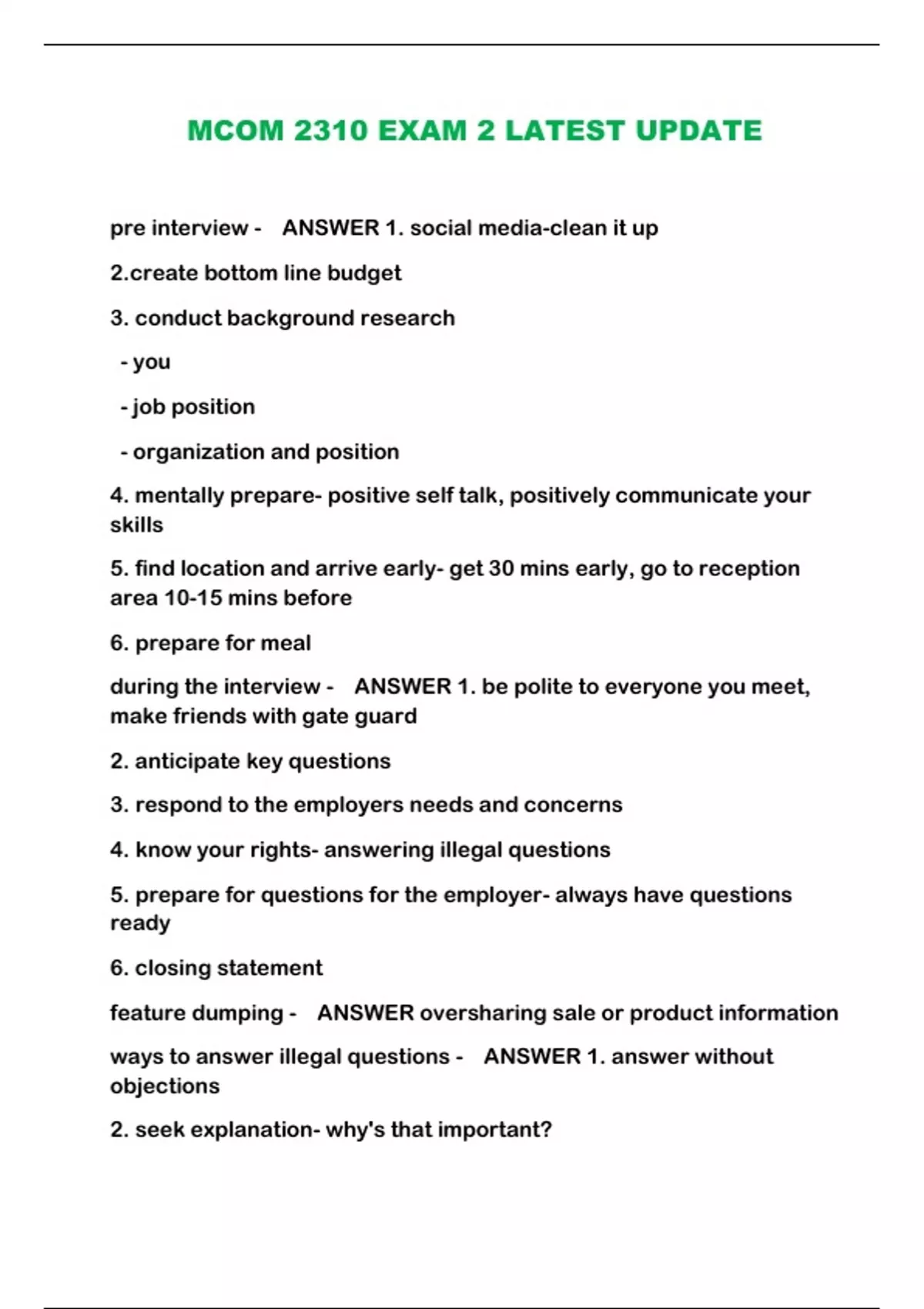 MCOM 2310 EXAM 2 LATEST UPDATE

pre interview - ANSWER 1. social media-clean it up

2.create bottom line budget

3. conduct background research

- you

- job position

- organization and position

4. mentally prepare- positive self talk, positively communicate your skills

5. find location and arrive early- get 30 mins early, go to reception area 10-15 mins before

6. prepare for meal

during the interview - ANSWER 1. be polite to everyone you meet, make friends with gate guard

2. anticipate key questions

3. respond to the employers needs and concerns

4. know your rights- answering illegal questions

5. prepare for questions for the employer- always have questions ready

6. closing statement

feature dumping - ANSWER oversharing sale or product information

ways to answer illegal questions - ANSWER 1. answer without objections

2. seek explanation- why's that important?